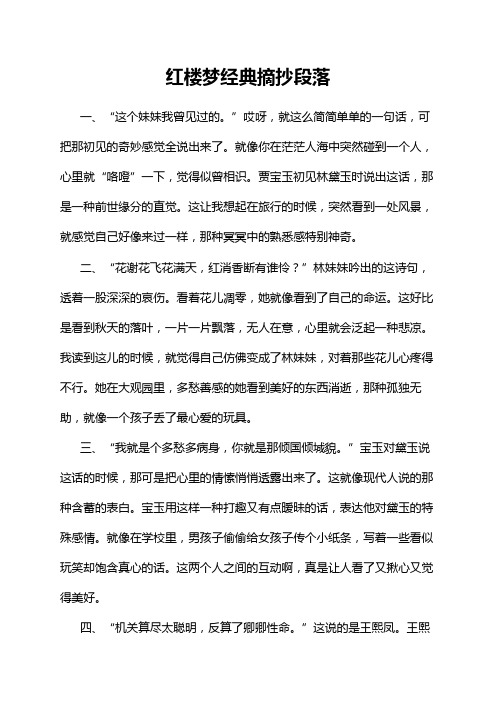 红楼梦经典摘抄段落

一、“这个妹妹我曾见过的。”哎呀，就这么简简单单的一句话，可把那初见的奇妙感觉全说出来了。就像你在茫茫人海中突然碰到一个人，心里就“咯噔”一下，觉得似曾相识。贾宝玉初见林黛玉时说出这话，那是一种前世缘分的直觉。这让我想起在旅行的时候，突然看到一处风景，就感觉自己好像来过一样，那种冥冥中的熟悉感特别神奇。

二、“花谢花飞花满天，红消香断有谁怜？”林妹妹吟出的这诗句，透着一股深深的哀伤。看着花儿凋零，她就像看到了自己的命运。这好比是看到秋天的落叶，一片一片飘落，无人在意，心里就会泛起一种悲凉。我读到这儿的时候，就觉得自己仿佛变成了林妹妹，对着那些花儿心疼得不行。她在大观园里，多愁善感的她看到美好的东西消逝，那种孤独无助，就像一个孩子丢了最心爱的玩具。

三、“我就是个多愁多病身，你就是那倾国倾城貌。”宝玉对黛玉说这话的时候，那可是把心里的情愫悄悄透露出来了。这就像现代人说的那种含蓄的表白。宝玉用这样一种打趣又有点暧昧的话，表达他对黛玉的特殊感情。就像在学校里，男孩子偷偷给女孩子传个小纸条，写着一些看似玩笑却饱含真心的话。这两个人之间的互动啊，真是让人看了又揪心又觉得美好。

四、“机关算尽太聪明，反算了卿卿性命。”这说的是王熙凤。王熙